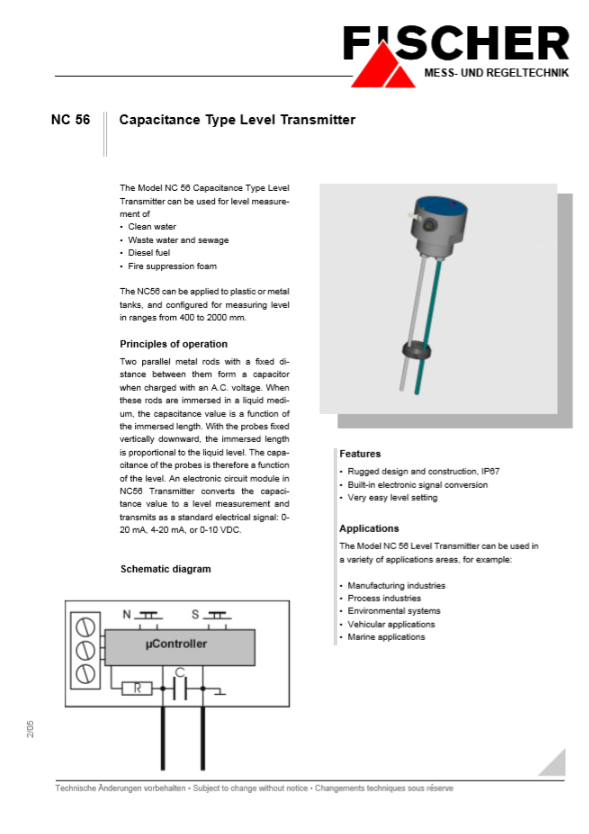 FISCHER
MESS- UND REGELTECHNIK

NC 56

Capacitance Type Level Transmitter

The Model NC 56 Capacitance Type Level Transmitter can be used for level measurement of
• Clean water
• Waste water and sewage
• Diesel fuel
• Fire suppression foam

The NC56 can be applied to plastic or metal tanks, and configured for measuring level in ranges from 400 to 2000 mm.

Principles of operation

Two parallel metal rods with a fixed distance between them form a capacitor when charged with an A.C. voltage. When these rods are immersed in a liquid medium, the capacitance value is a function of the immersed length. With the probes fixed vertically downward, the immersed length is proportional to the liquid level. The capacitance of the probes is therefore a function of the level. An electronic circuit module in NC56 Transmitter converts the capacitance value to a level measurement and transmits as a standard electrical signal: 0-20 mA, 4-20 mA, or 0-10 VDC.

Schematic diagram

N S
µController
R C

Features

• Rugged design and construction, IP67
• Built-in electronic signal conversion
• Very easy level setting

Applications

The Model NC 56 Level Transmitter can be used in a variety of applications areas, for example:

• Manufacturing industries
• Process industries
• Environmental systems
• Vehicular applications
• Marine applications

2/05

Technische Änderungen vorbehalten • Subject to change without notice • Changements techniques sous réserve